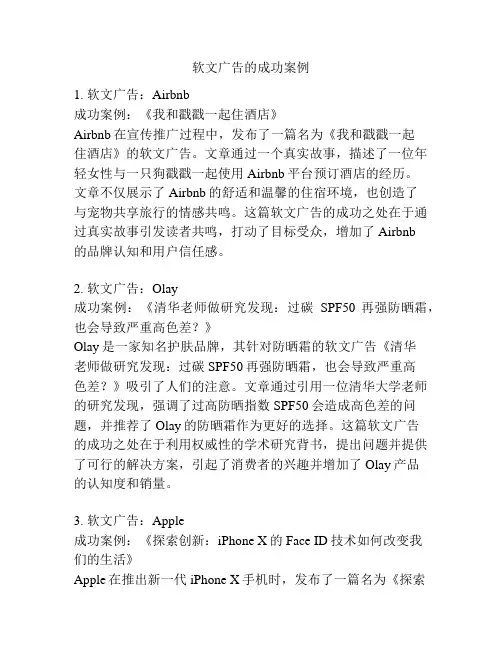 软文广告的成功案例

1. 软文广告：Airbnb
成功案例：《我和戳戳一起住酒店》
Airbnb 在宣传推广过程中，发布了一篇名为《我和戳戳一起住酒店》的软文广告。文章通过一个真实故事，描述了一位年轻女性与一只狗戳戳一起使用 Airbnb 平台预订酒店的经历。文章不仅展示了 Airbnb 的舒适和温馨的住宿环境，也创造了与宠物共享旅行的情感共鸣。这篇软文广告的成功之处在于通过真实故事引发读者共鸣，打动了目标受众，增加了 Airbnb 的品牌认知和用户信任感。

2. 软文广告：Olay
成功案例：《清华老师做研究发现：过碳 SPF50 再强防晒霜，也会导致严重高色差？》
Olay 是一家知名护肤品牌，其针对防晒霜的软文广告《清华老师做研究发现：过碳 SPF50 再强防晒霜，也会导致严重高色差？》吸引了人们的注意。文章通过引用一位清华大学老师的研究发现，强调了过高防晒指数 SPF50 会造成高色差的问题，并推荐了 Olay 的防晒霜作为更好的选择。这篇软文广告的成功之处在于利用权威性的学术研究背书，提出问题并提供了可行的解决方案，引起了消费者的兴趣并增加了 Olay 产品的认知度和销量。

3. 软文广告：Apple
成功案例：《探索创新：iPhone X 的 Face ID 技术如何改变我们的生活》
Apple 在推出新一代 iPhone X 手机时，发布了一篇名为《探索